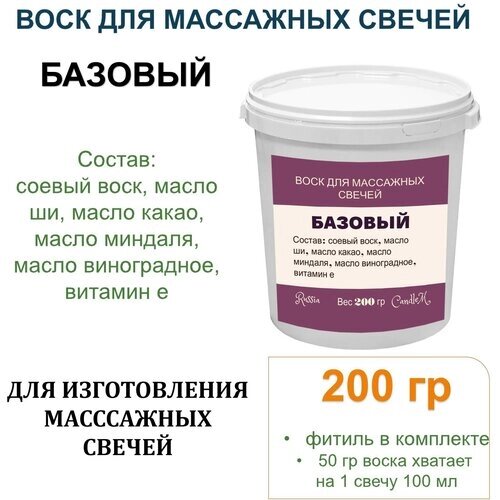 ВОСК ДЛЯ МАССАЖНЫХ СВЕЧЕЙ

БАЗОВЫЙ

Состав: соевый воск, масло ши, масло какао, масло миндаля, масло виноградное, витамин е

ВОСК ДЛЯ МАССАЖНЫХ СВЕЧЕЙ

БАЗОВЫЙ

Состав: соевый воск, масло ши, масло какао, масло миндаля, масло виноградное, витамин е

Russia Вес 200 гр CandleM

ДЛЯ ИЗГОТОВЛЕНИЯ МАСССАЖНЫХ СВЕЧЕЙ

200 гр

• фитиль в комплекте
• 50 гр воска хватает на 1 свечу 100 мл